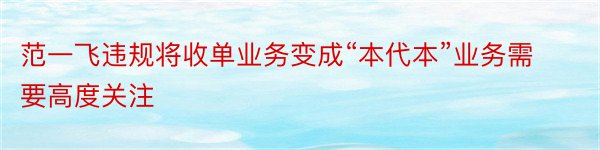 范一飞违规将收单业务变成“本代本”业务需要高度关注